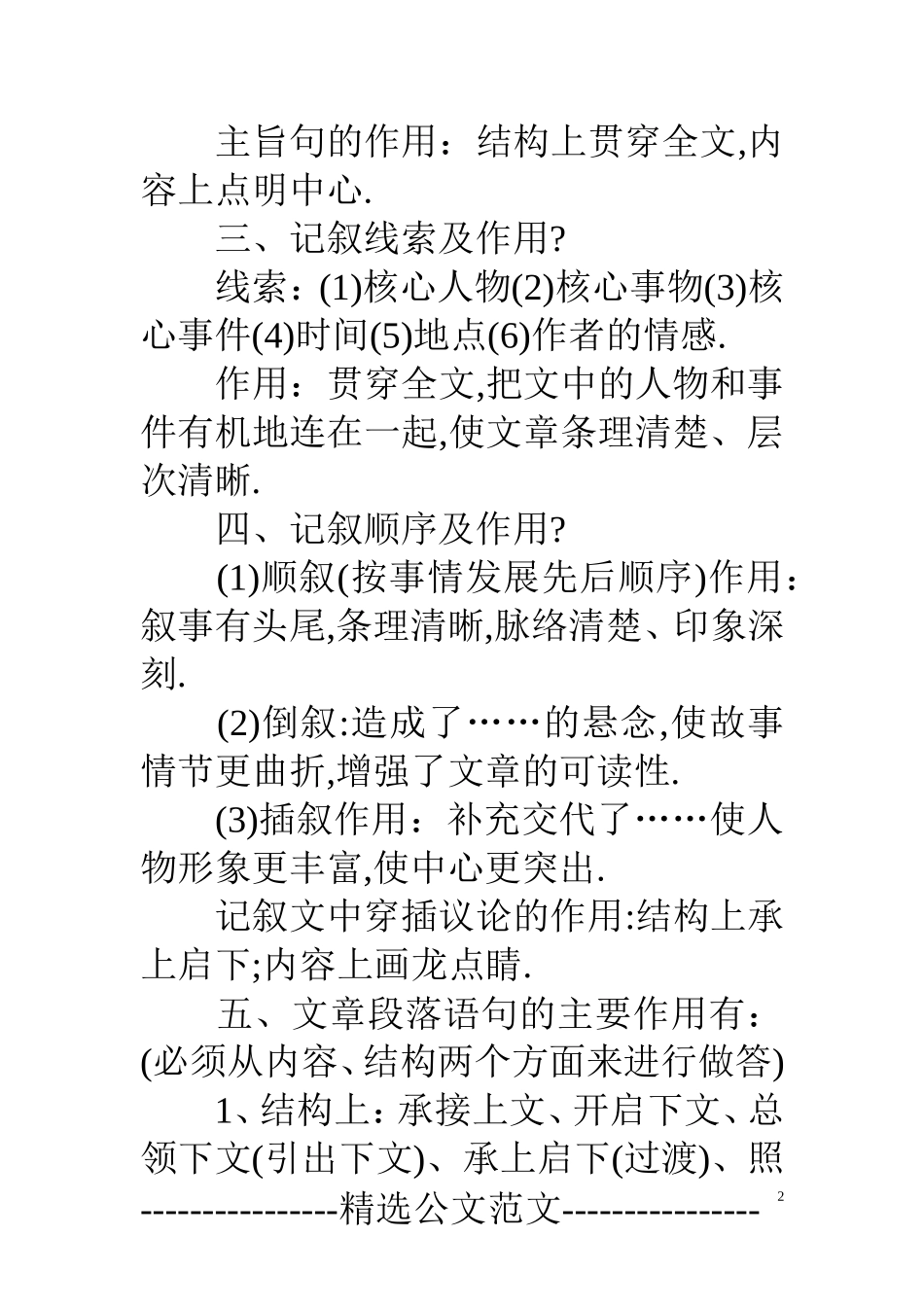 主旨句的作用：结构上贯穿全文,内容上点明中心.

三、记叙线索及作用?

线索：(1)核心人物(2)核心事物(3)核心事件(4)时间(5)地点(6)作者的情感.

作用：贯穿全文,把文中的人物和事件有机地连在一起,使文章条理清楚、层次清晰.

四、记叙顺序及作用?

(1)顺叙(按事情发展先后顺序)作用：叙事有头尾,条理清晰,脉络清楚、印象深刻.

(2)倒叙:造成了……的悬念,使故事情节更曲折,增强了文章的可读性.

(3)插叙作用：补充交代了……使人物形象更丰富,使中心更突出.

记叙文中穿插议论的作用:结构上承上启下;内容上画龙点睛.

五、文章段落语句的主要作用有：(必须从内容、结构两个方面来进行做答)

1、结构上：承接上文、开启下文、总领下文(引出下文)、承上启下(过渡)、照

----------------精选公文范文---------------- 2